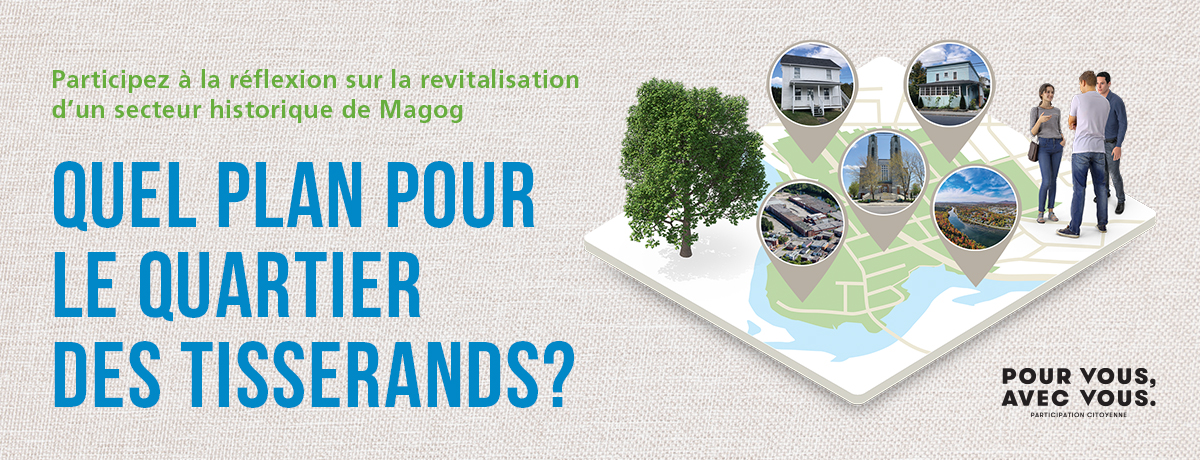 Participez à la réflexion sur la revitalisation d'un secteur historique de Magog

QUEL PLAN POUR LE QUARTIER DES TISSERANDS?

POUR VOUS, AVEC VOUS.
PARTICIPATION CITOYENNE